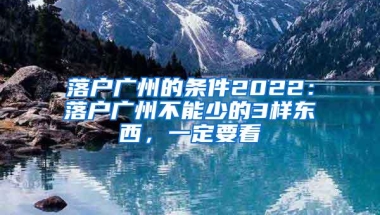 落户广州的条件2022：落户广州不能少的3样东西，一定要看